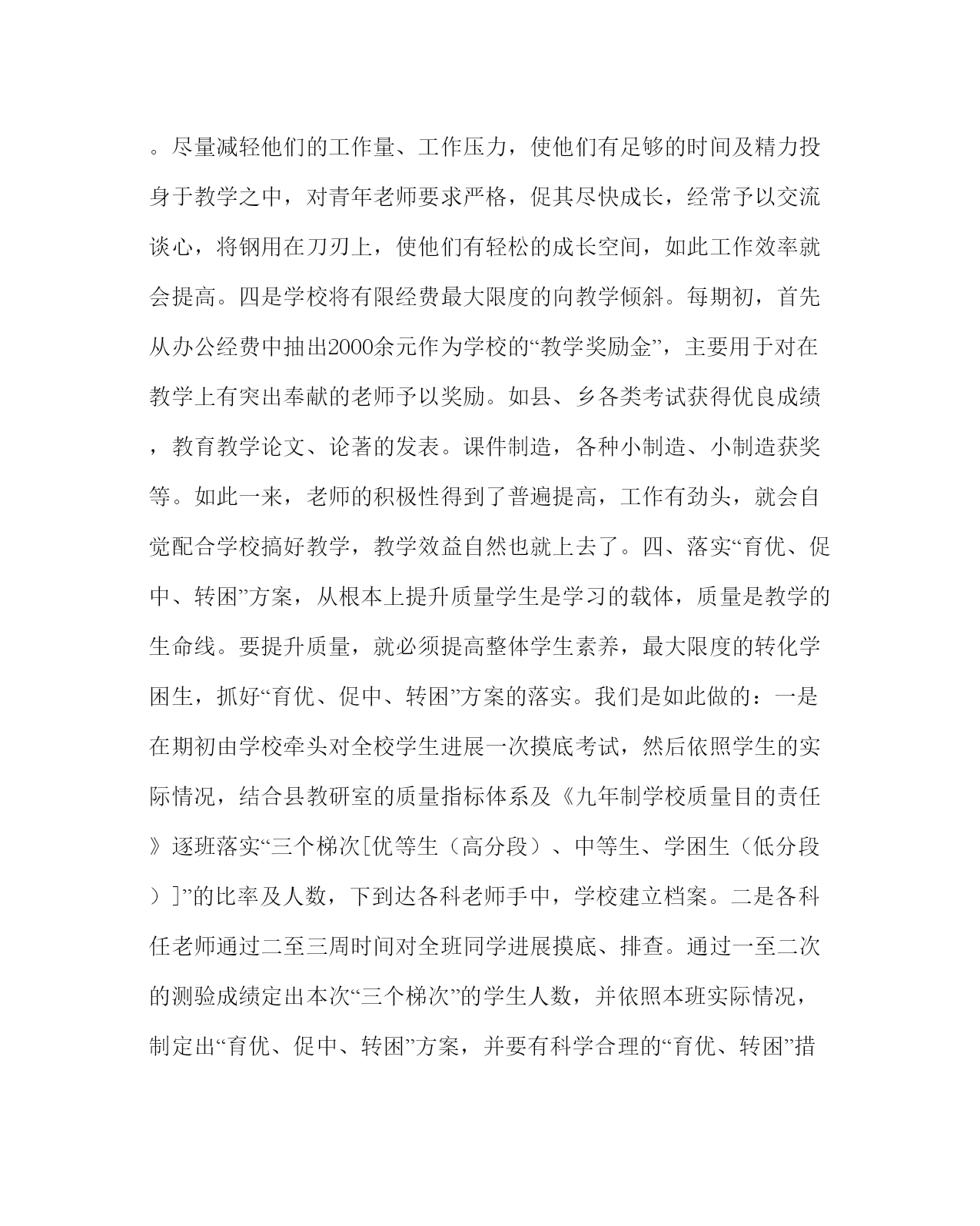 。尽量减轻他们的工作量、工作压力，使他们有足够的时间及精力投身于教学之中，对青年老师要求严格，促其尽快成长，经常予以交流谈心，将钢用在刀刃上，使他们有轻松的成长空间，如此工作效率就会提高。四是学校将有限经费最大限度的向教学倾斜。每期初，首先从办公经费中抽出2000余元作为学校的“教学奖励金”，主要用于对在教学上有突出奉献的老师予以奖励。如县、乡各类考试获得优良成绩，教育教学论文、论著的发表。课件制造，各种小制造、小制造获奖等。如此一来，老师的积极性得到了普遍提高，工作有劲头，就会自觉配合学校搞好教学，教学效益自然也就上去了。四、落实“育优、促中、转困”方案，从根本上提升质量学生是学习的载体，质量是教学的生命线。要提升质量，就必须提高整体学生素养，最大限度的转化学困生，抓好“育优、促中、转困”方案的落实。我们是如此做的：一是在期初由学校牵头对全校学生进展一次摸底考试，然后依照学生的实际情况，结合县教研室的质量指标体系及《九年制学校质量目的责任》逐班落实“三个梯次[优等生（高分段）、中等生、学困生（低分段）]”的比率及人数，下到达各科老师手中，学校建立档案。二是各科任老师通过二至三周时间对全班同学进展摸底、排查。通过一至二次的测验成绩定出本次“三个梯次”的学生人数，并依照本班实际情况，制定出“育优、促中、转困”方案，并要有科学合理的“育优、转困”措